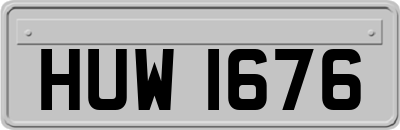 HUW 1676